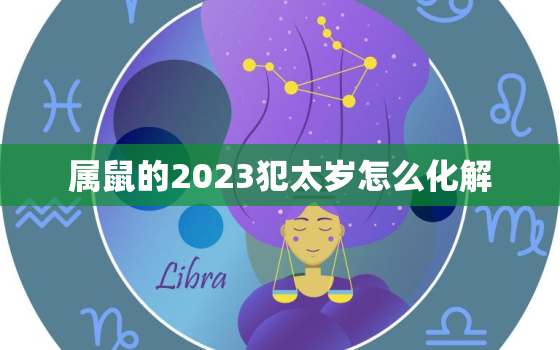 属鼠的2023犯太岁怎么化解

Libra